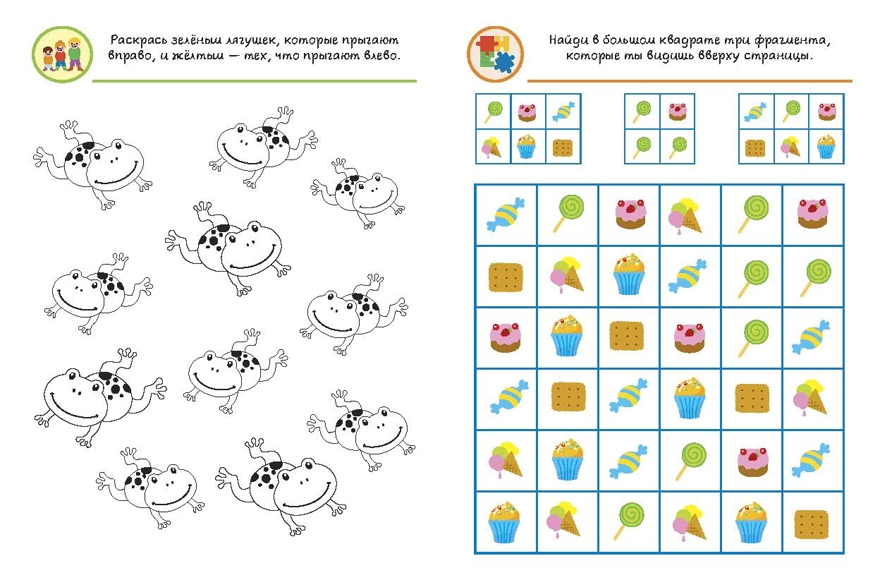 Раскрась зелёным лягушек, которые прыгают вправо, и жёлтым — тех, что прыгают влево.

Найди в большом квадрате три фрагмента, которые ты видишь вверху страницы.